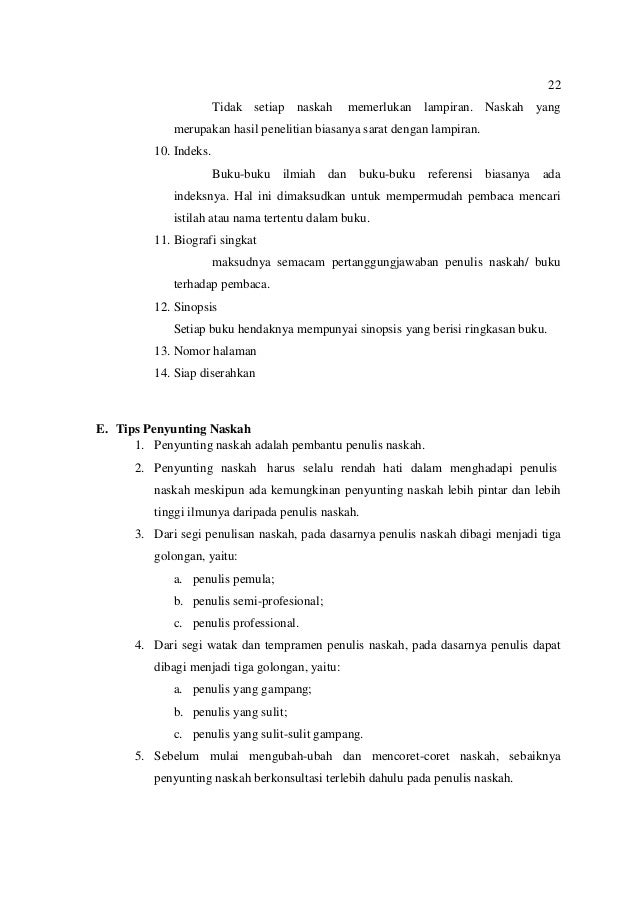 22

Tidak setiap naskah memerlukan lampiran. Naskah yang merupakan hasil penelitian biasanya sarat dengan lampiran.

10. Indeks.

Buku-buku ilmiah dan buku-buku referensi biasanya ada indeksnya. Hal ini dimaksudkan untuk mempermudah pembaca mencari istilah atau nama tertentu dalam buku.

11. Biografi singkat

maksudnya semacam pertanggungjawaban penulis naskah/ buku terhadap pembaca.

12. Sinopsis

Setiap buku hendaknya mempunyai sinopsis yang berisi ringkasan buku.

13. Nomor halaman

14. Siap diserahkan

E. Tips Penyunting Naskah

1. Penyunting naskah adalah pembantu penulis naskah.
2. Penyunting naskah harus selalu rendah hati dalam menghadapi penulis naskah meskipun ada kemungkinan penyunting naskah lebih pintar dan lebih tinggi ilmunya daripada penulis naskah.
3. Dari segi penulisan naskah, pada dasarnya penulis naskah dibagi menjadi tiga golongan, yaitu:
a. penulis pemula;
b. penulis semi-profesional;
c. penulis professional.
4. Dari segi watak dan tempramen penulis naskah, pada dasarnya penulis dapat dibagi menjadi tiga golongan, yaitu:
a. penulis yang gampang;
b. penulis yang sulit;
c. penulis yang sulit-sulit gampang.
5. Sebelum mulai mengubah-ubah dan mencoret-coret naskah, sebaiknya penyunting naskah berkonsultasi terlebih dahulu pada penulis naskah.